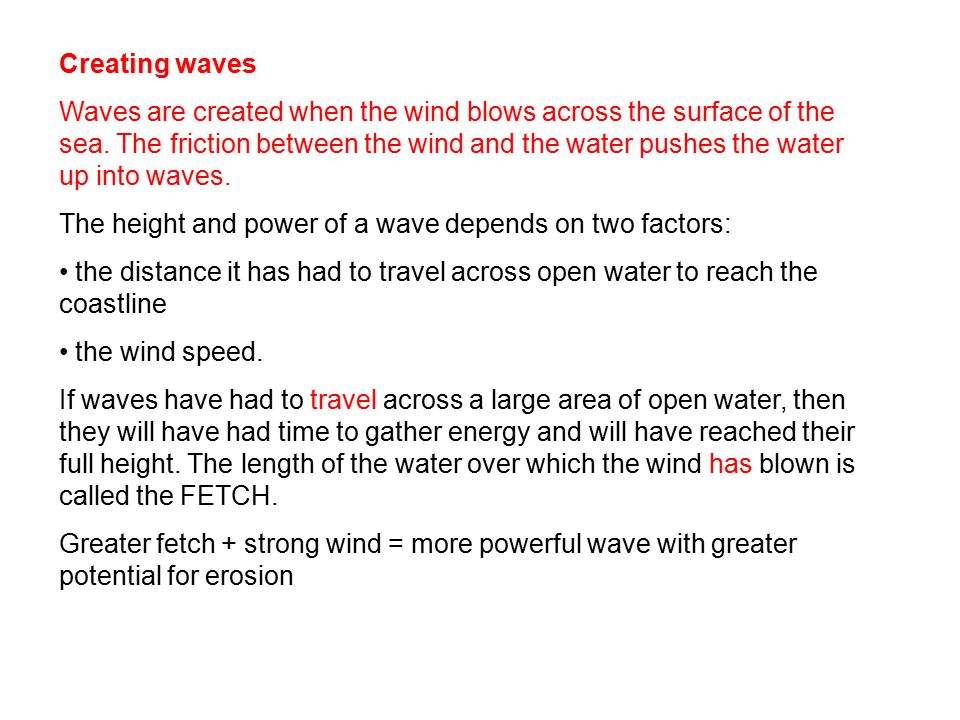 Creating waves

Waves are created when the wind blows across the surface of the sea. The friction between the wind and the water pushes the water up into waves.

The height and power of a wave depends on two factors:

• the distance it has had to travel across open water to reach the coastline

• the wind speed.

If waves have had to travel across a large area of open water, then they will have had time to gather energy and will have reached their full height. The length of the water over which the wind has blown is called the FETCH.

Greater fetch + strong wind = more powerful wave with greater potential for erosion